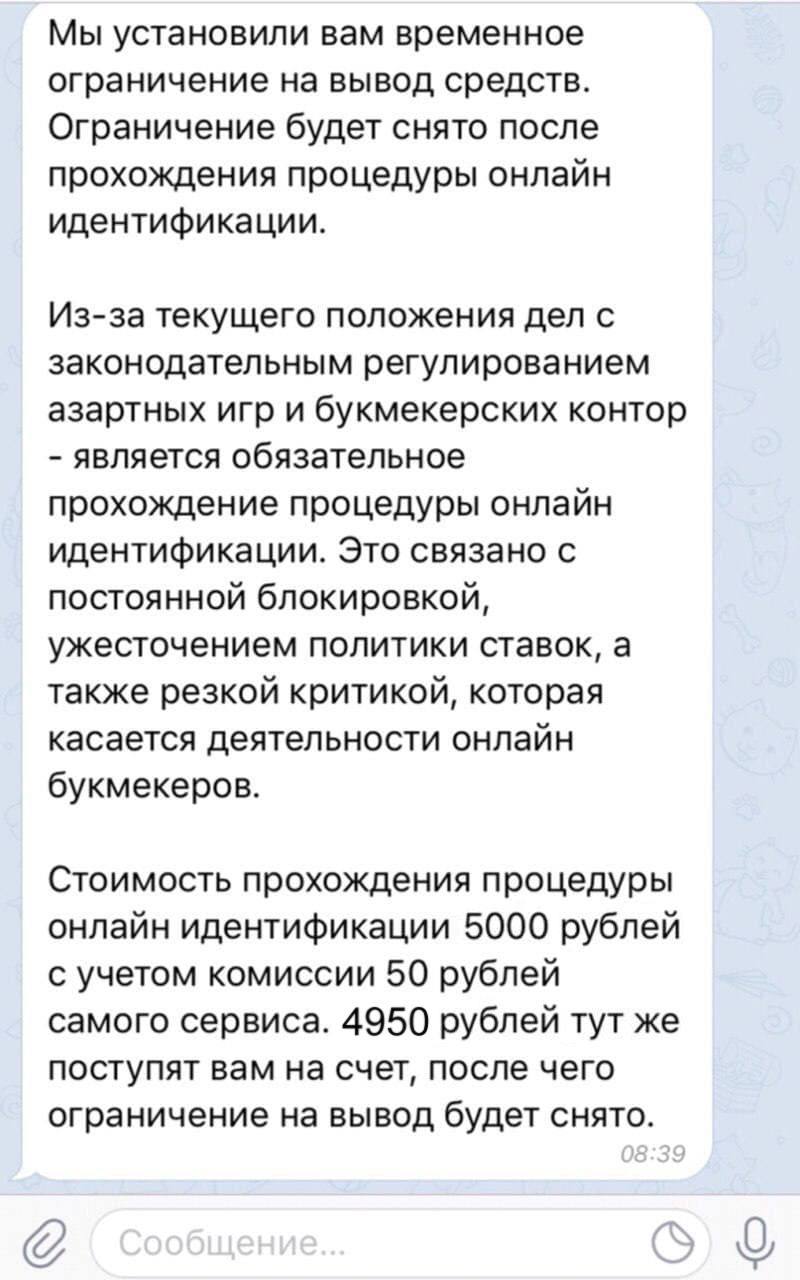 Мы установили вам временное ограничение на вывод средств. Ограничение будет снято после прохождения процедуры онлайн идентификации.

Из-за текущего положения дел с законодательным регулированием азартных игр и букмекерских контор - является обязательное прохождение процедуры онлайн идентификации. Это связано с постоянной блокировкой, ужесточением политики ставок, а также резкой критикой, которая касается деятельности онлайн букмекеров.

Стоимость прохождения процедуры онлайн идентификации 5000 рублей с учетом комиссии 50 рублей самого сервиса. 4950 рублей тут же поступят вам на счет, после чего ограничение на вывод будет снято.

08:39

Сообщение...